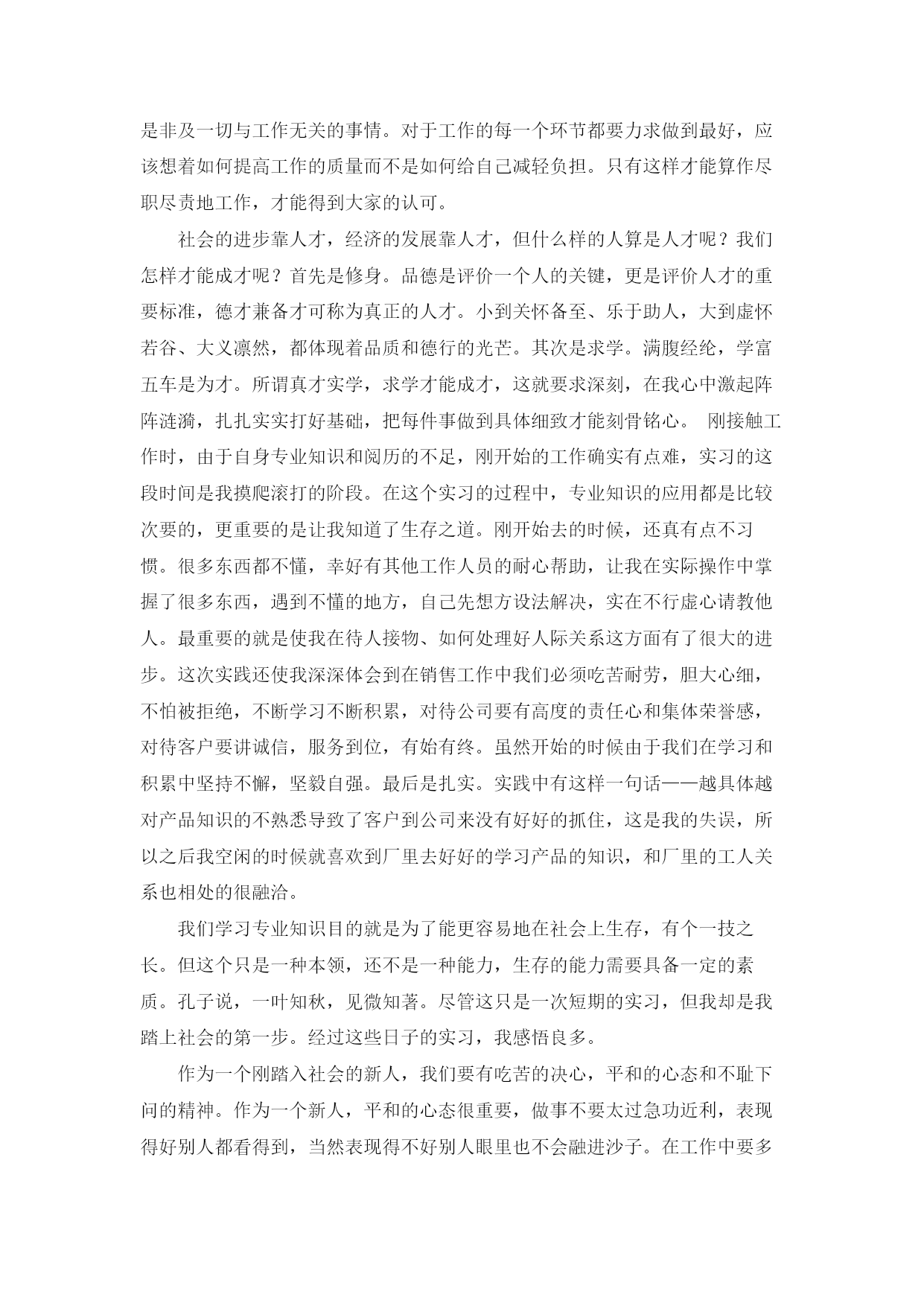 是非及一切与工作无关的事情。对于工作的每一个环节都要力求做到最好，应该想着如何提高工作的质量而不是如何给自己减轻负担。只有这样才能算作尽职尽责地工作，才能得到大家的认可。

社会的进步靠人才，经济的发展靠人才，但什么样的人算是人才呢？我们怎样才能成才呢？首先是修身。品德是评价一个人的关键，更是评价人才的重要标准，德才兼备才可称为真正的人才。小到关怀备至、乐于助人，大到虚怀若谷、大义凛然，都体现着品质和德行的光芒。其次是求学。满腹经纶，学富五车是为才。所谓真才实学，求学才能成才，这就要求深刻，在我心中激起阵阵涟漪，扎扎实实打好基础，把每件事做到具体细致才能刻骨铭心。 刚接触工作时，由于自身专业知识和阅历的不足，刚开始的工作确实有点难，实习的这段时间是我摸爬滚打的阶段。在这个实习的过程中，专业知识的应用都是比较次要的，更重要的是让我知道了生存之道。刚开始去的时候，还真有点不习惯。很多东西都不懂，幸好有其他工作人员的耐心帮助，让我在实际操作中掌握了很多东西，遇到不懂的地方，自己先想方设法解决，实在不行虚心请教他人。最重要的就是使我在待人接物、如何处理好人际关系这方面有了很大的进步。这次实践还使我深深体会到在销售工作中我们必须吃苦耐劳，胆大心细，不怕被拒绝，不断学习不断积累，对待公司要有高度的责任心和集体荣誉感，对待客户要讲诚信，服务到位，有始有终。虽然开始的时候由于我们在学习和积累中坚持不懈，坚毅自强。最后是扎实。实践中有这样一句话——越具体越对产品知识的不熟悉导致了客户到公司来没有好好的抓住，这是我的失误，所以之后我空闲的时候就喜欢到厂里去好好的学习产品的知识，和厂里的工人关系也相处的很融洽。

我们学习专业知识目的就是为了能更容易地在社会上生存，有个一技之长。但这个只是一种本领，还不是一种能力，生存的能力需要具备一定的素质。孔子说，一叶知秋，见微知著。尽管这只是一次短期的实习，但我却是我踏上社会的第一步。经过这些日子的实习，我感悟良多。

作为一个刚踏入社会的新人，我们要有吃苦的决心，平和的心态和不耻下问的精神。作为一个新人，平和的心态很重要，做事不要太过急功近利，表现得好别人都看得到，当然表现得不好别人眼里也不会融进沙子。在工作中要多